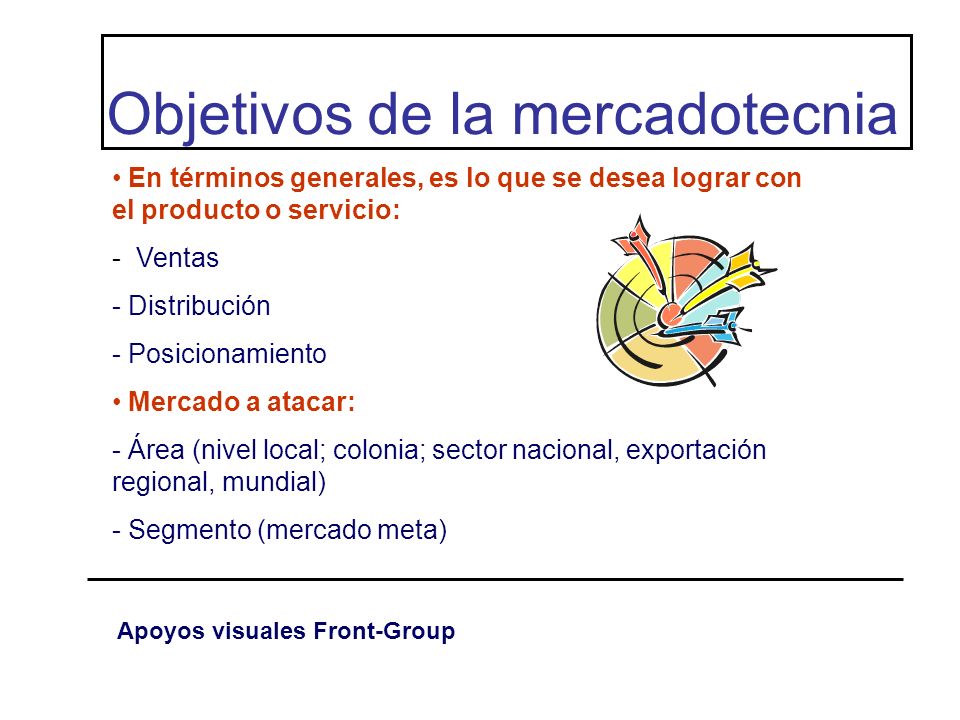 Objetivos de la mercadotecnia

• En términos generales, es lo que se desea lograr con el producto o servicio:

- Ventas

- Distribución

- Posicionamiento

• Mercado a atacar:

- Área (nivel local; colonia; sector nacional, exportación regional, mundial)

- Segmento (mercado meta)

Apoyos visuales Front-Group